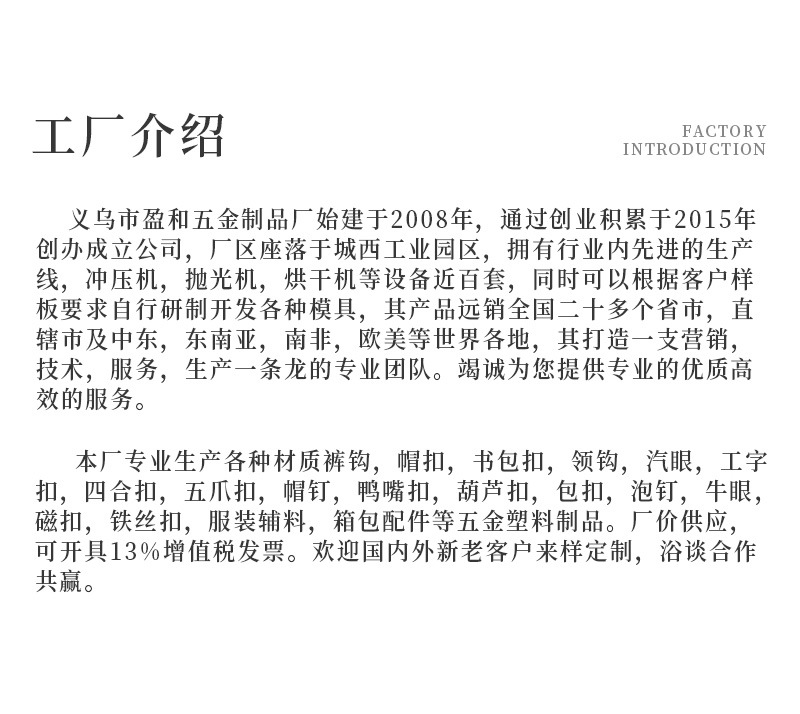 工厂介绍

FACTORY INTRODUCTION

义乌市盈和五金制品厂始建于2008年，通过创业积累于2015年创办成立公司，厂区座落于城西工业园区，拥有行业内先进的生产线，冲压机，抛光机，烘干机等设备近百套，同时可以根据客户样板要求自行研制开发各种模具，其产品远销全国二十多个省市，直辖市及中东，东南亚，南非，欧美等世界各地，其打造一支营销，技术，服务，生产一条龙的专业团队。竭诚为您提供专业的优质高效的服务。

本厂专业生产各种材质裤钩，帽扣，书包扣，领钩，汽眼，工字扣，四合扣，五爪扣，帽钉，鸭嘴扣，葫芦扣，包扣，泡钉，牛眼，磁扣，铁丝扣，服装辅料，箱包配件等五金塑料制品。厂价供应，可开具13%增值税发票。欢迎国内外新老客户来样定制，洽谈合作共赢。